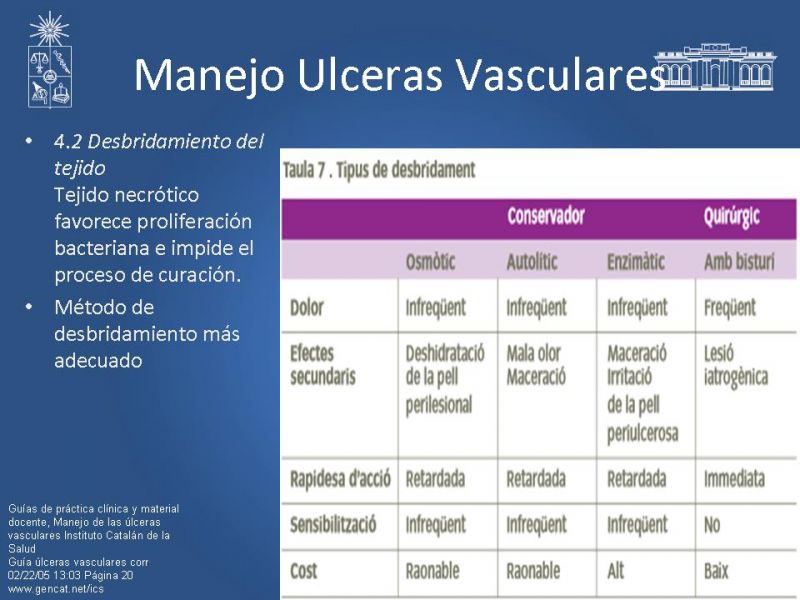 Manejo Ulceras Vasculares

• 4.2 Desbridamiento del tejido
Tejido necrótico favorece proliferación bacteriana e impide el proceso de curación.
• Método de desbridamiento más adecuado

Taula 7 . Tipus de desbridament

| | Conservador | | | Quirúrgic |
|---|---|---|---|---|
| | Osmòtic | Autolític | Enzimàtic | Amb bisturí |
| Dolor | Infreqüent | Infreqüent | Infreqüent | Freqüent |
| Efectes secundaris | Deshidratació de la pell perilesional | Mala olor Maceració | Maceració Irritació de la pell periulcerosa | Lesió iatrogènica |
| Rapidesa d'acció | Retardada | Retardada | Retardada | Immediata |
| Sensibilització | Infreqüent | Infreqüent | Infreqüent | No |
| Cost | Raonable | Raonable | Alt | Baix |

Guías de práctica clínica y material docente, Manejo de las úlceras vasculares Instituto Catalán de la Salud
Guía úlceras vasculares corr 02/22/05 13:03 Página 20
www.gencat.net/ics